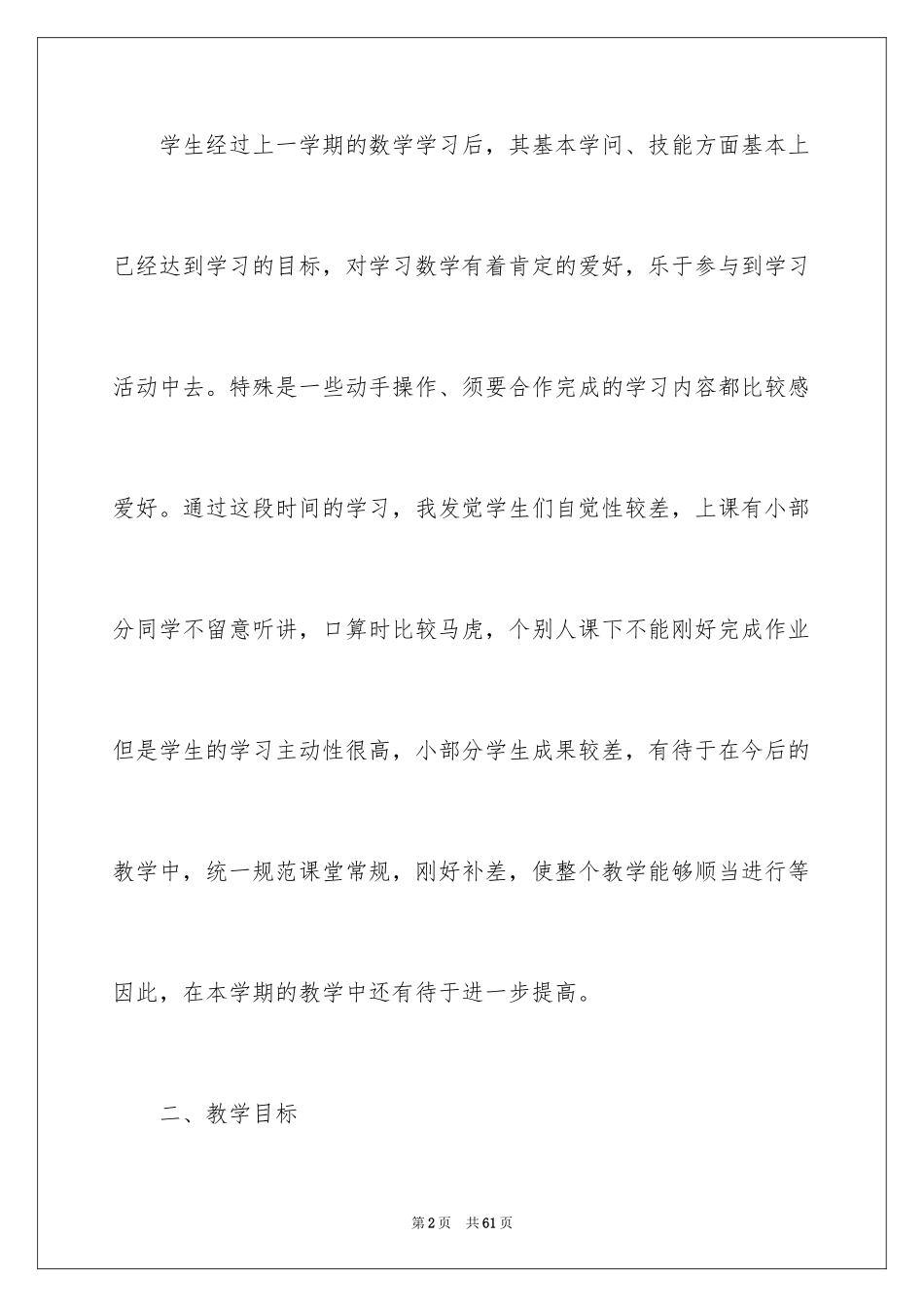 学生经过上一学期的数学学习后，其基本学问、技能方面基本上已经达到学习的目标，对学习数学有着肯定的爱好，乐于参与到学习活动中去。特殊是一些动手操作、须要合作完成的学习内容都比较感爱好。通过这段时间的学习，我发觉学生们自觉性较差，上课有小部分同学不留意听讲，口算时比较马虎，个别人课下不能刚好完成作业但是学生的学习主动性很高，小部分学生成果较差，有待于在今后的教学中，统一规范课堂常规，刚好补差，使整个教学能够顺当进行等因此，在本学期的教学中还有待于进一步提高。

二、教学目标

第2页 共61页